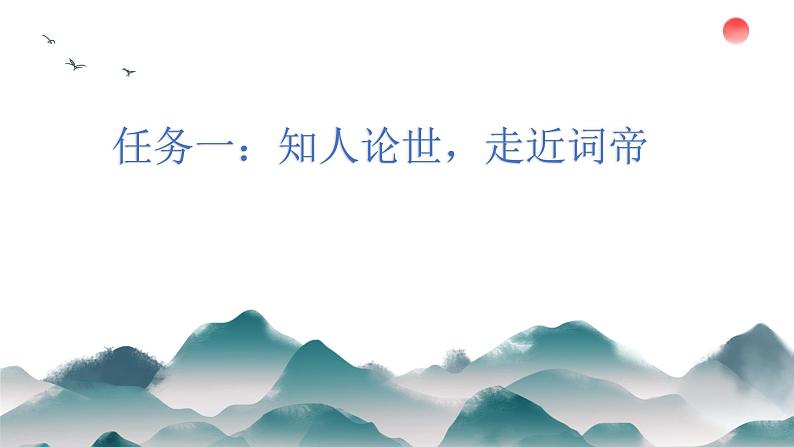 任务一：知人论世，走近词帝